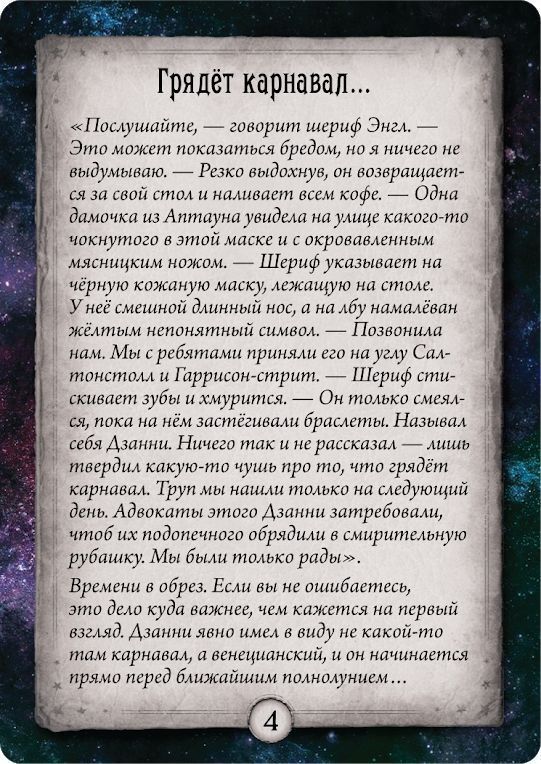 Грядёт карнавал...

«Послушайте, — говорит шериф Энгл. — Это может показаться бредом, но я ничего не выдумываю. — Резко выдохнув, он возвращается за свой стол и наливает всем кофе. — Одна дамочка из Аптауна увидела на улице какого-то чокнутого в этой маске и с окровавленным мясницким ножом. — Шериф указывает на чёрную кожаную маску, лежащую на столе. У неё смешной длинный нос, а на лбу намалёван жёлтым непонятный символ. — Позвонила нам. Мы с ребятами приняли его на углу Салтонстолл и Гаррисон-стрит. — Шериф стискивает зубы и хмурится. — Он только смеялся, пока на нём застёгивали браслеты. Называл себя Дзанни. Ничего так и не рассказал — лишь твердил какую-то чушь про то, что грядёт карнавал. Труп мы нашли только на следующий день. Адвокаты этого Дзанни затребовали, чтоб их подопечного обрядили в смирительную рубашку. Мы были только рады».

Времени в обрез. Если вы не ошибаетесь, это дело куда важнее, чем кажется на первый взгляд. Дзанни явно имел в виду не какой-то там карнавал, а венецианский, и он начинается прямо перед ближайшим полнолунием...

4